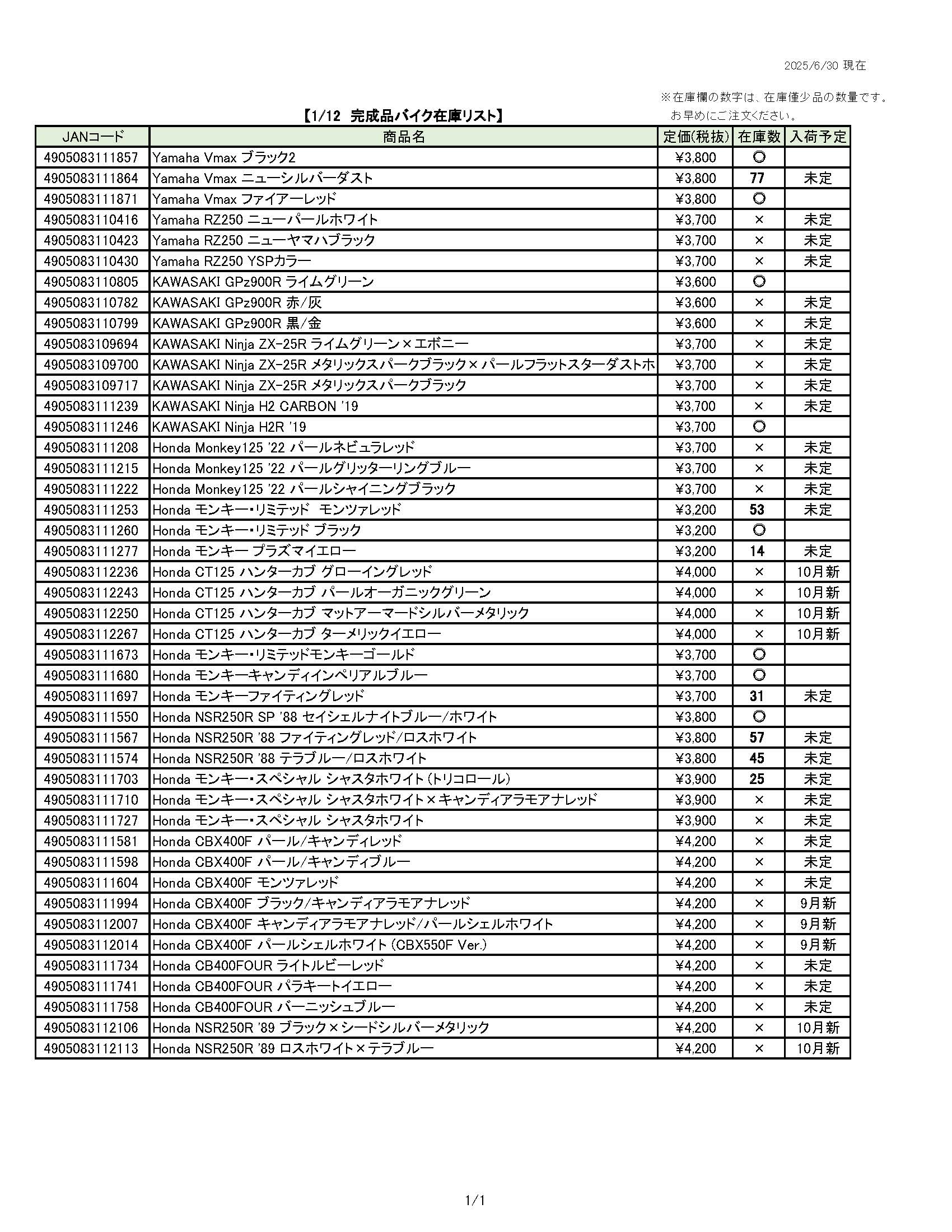 2025/6/30 現在

※在庫欄の数字は、在庫僅少品の数量です。
お早めにご注文ください。

【1/12 完成品バイク在庫リスト】

| JANコード | 商品名 | 定価(税抜) | 在庫数 | 入荷予定 |
|---|---|---|---|---|
| 4905083111857 | Yamaha Vmax ブラック2 | ¥3,800 | ○ | |
| 4905083111864 | Yamaha Vmax ニューシルバーダスト | ¥3,800 | 77 | 未定 |
| 4905083111871 | Yamaha Vmax ファイアーレッド | ¥3,800 | ○ | |
| 4905083110416 | Yamaha RZ250 ニューパールホワイト | ¥3,700 | × | 未定 |
| 4905083110423 | Yamaha RZ250 ニューヤマハブラック | ¥3,700 | × | 未定 |
| 4905083110430 | Yamaha RZ250 YSPカラー | ¥3,700 | × | 未定 |
| 4905083110805 | KAWASAKI GPz900R ライムグリーン | ¥3,600 | ○ | |
| 4905083110782 | KAWASAKI GPz900R 赤/灰 | ¥3,600 | × | 未定 |
| 4905083110799 | KAWASAKI GPz900R 黒/金 | ¥3,600 | × | 未定 |
| 4905083109694 | KAWASAKI Ninja ZX-25R ライムグリーン×エボニー | ¥3,700 | × | 未定 |
| 4905083109700 | KAWASAKI Ninja ZX-25R メタリックスパークブラック×パールフラットスターダストホ | ¥3,700 | × | 未定 |
| 4905083109717 | KAWASAKI Ninja ZX-25R メタリックスパークブラック | ¥3,700 | × | 未定 |
| 4905083111239 | KAWASAKI Ninja H2 CARBON '19 | ¥3,700 | × | 未定 |
| 4905083111246 | KAWASAKI Ninja H2R '19 | ¥3,700 | ○ | |
| 4905083111208 | Honda Monkey125 '22 パールネビュラレッド | ¥3,700 | × | 未定 |
| 4905083111215 | Honda Monkey125 '22 パールグリッターリングブルー | ¥3,700 | × | 未定 |
| 4905083111222 | Honda Monkey125 '22 パールシャイニングブラック | ¥3,700 | × | 未定 |
| 4905083111253 | Honda モンキー・リミテッド モンツァレッド | ¥3,200 | 53 | 未定 |
| 4905083111260 | Honda モンキー・リミテッド ブラック | ¥3,200 | ○ | |
| 4905083111277 | Honda モンキー プラズマイエロー | ¥3,200 | 14 | 未定 |
| 4905083112236 | Honda CT125 ハンターカブ グローイングレッド | ¥4,000 | × | 10月新 |
| 4905083112243 | Honda CT125 ハンターカブ パールオーガニックグリーン | ¥4,000 | × | 10月新 |
| 4905083112250 | Honda CT125 ハンターカブ マットアーマードシルバーメタリック | ¥4,000 | × | 10月新 |
| 4905083112267 | Honda CT125 ハンターカブ ターメリックイエロー | ¥4,000 | × | 10月新 |
| 4905083111673 | Honda モンキー・リミテッドモンキーゴールド | ¥3,700 | ○ | |
| 4905083111680 | Honda モンキーキャンディインペリアルブルー | ¥3,700 | ○ | |
| 4905083111697 | Honda モンキーファイティングレッド | ¥3,700 | 31 | 未定 |
| 4905083111550 | Honda NSR250R SP '88 セイシェルナイトブルー/ホワイト | ¥3,800 | ○ | |
| 4905083111567 | Honda NSR250R '88 ファイティングレッド/ロスホワイト | ¥3,800 | 57 | 未定 |
| 4905083111574 | Honda NSR250R '88 テラブルー/ロスホワイト | ¥3,800 | 45 | 未定 |
| 4905083111703 | Honda モンキー・スペシャル シャスタホワイト(トリコロール) | ¥3,900 | 25 | 未定 |
| 4905083111710 | Honda モンキー・スペシャル シャスタホワイト×キャンディアラモアナレッド | ¥3,900 | × | 未定 |
| 4905083111727 | Honda モンキー・スペシャル シャスタホワイト | ¥3,900 | × | 未定 |
| 4905083111581 | Honda CBX400F パール/キャンディレッド | ¥4,200 | × | 未定 |
| 4905083111598 | Honda CBX400F パール/キャンディブルー | ¥4,200 | × | 未定 |
| 4905083111604 | Honda CBX400F モンツァレッド | ¥4,200 | × | 未定 |
| 4905083111994 | Honda CBX400F ブラック/キャンディアラモアナレッド | ¥4,200 | × | 9月新 |
| 4905083112007 | Honda CBX400F キャンディアラモアナレッド/パールシェルホワイト | ¥4,200 | × | 9月新 |
| 4905083112014 | Honda CBX400F パールシェルホワイト (CBX550F Ver.) | ¥4,200 | × | 9月新 |
| 4905083111734 | Honda CB400FOUR ライトルビーレッド | ¥4,200 | × | 未定 |
| 4905083111741 | Honda CB400FOUR パラキートイエロー | ¥4,200 | × | 未定 |
| 4905083111758 | Honda CB400FOUR バーニッシュブルー | ¥4,200 | × | 未定 |
| 4905083112106 | Honda NSR250R '89 ブラック×シードシルバーメタリック | ¥4,200 | × | 10月新 |
| 4905083112113 | Honda NSR250R '89 ロスホワイト×テラブルー | ¥4,200 | × | 10月新 |

1/1